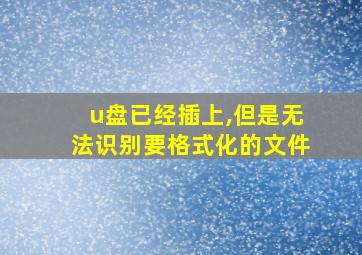 u盘已经插上,但是无法识别要格式化的文件